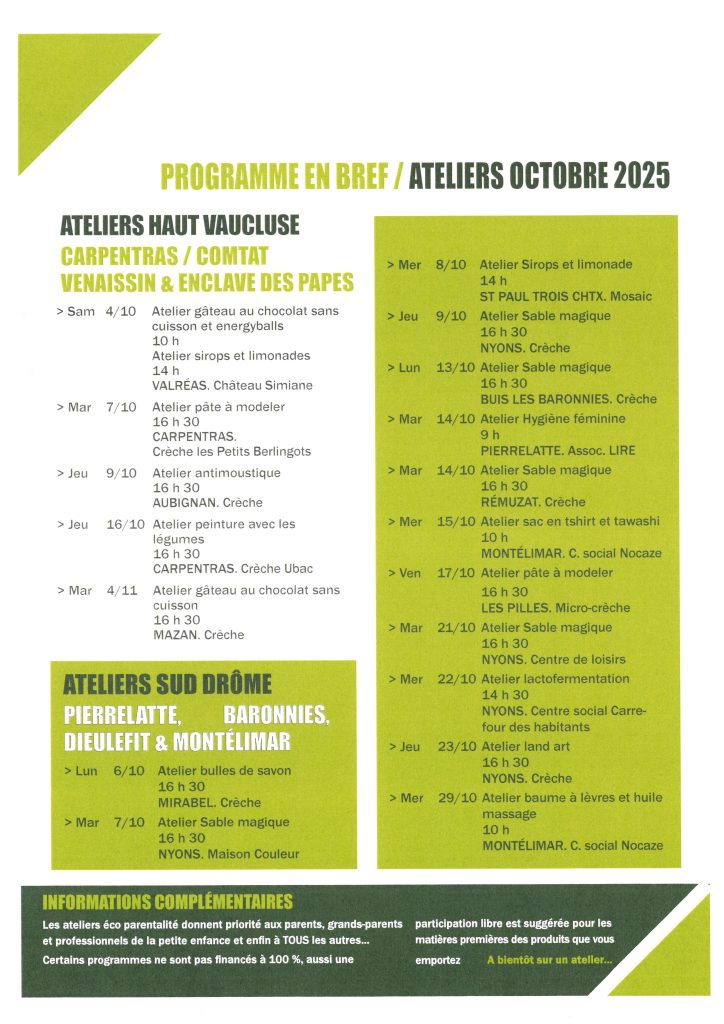 PROGRAMME EN BREF / ATELIERS OCTOBRE 2025

ATELIERS HAUT VAUCLUSE
CARPENTRAS / COMTAT VENAISSIN & ENCLAVE DES PAPES

> Sam 4/10 Atelier gâteau au chocolat sans cuisson et energyballs
10 h
Atelier sirops et limonades
14 h
VALRÉAS. Château Simiane

> Mar 7/10 Atelier pâte à modeler
16 h 30
CARPENTRAS.
Crèche les Petits Berlingots

> Jeu 9/10 Atelier antimoustique
16 h 30
AUBIGNAN. Crèche

> Jeu 16/10 Atelier peinture avec les légumes
16 h 30
CARPENTRAS. Crèche Ubac

> Mar 4/11 Atelier gâteau au chocolat sans cuisson
16 h 30
MAZAN. Crèche

ATELIERS SUD DRÔME
PIERRELATTE, BARONNIES, DIEULEFIT & MONTÉLIMAR

> Lun 6/10 Atelier bulles de savon
16 h 30
MIRABEL. Crèche

> Mar 7/10 Atelier Sable magique
16 h 30
NYONS. Maison Couleur

> Mer 8/10 Atelier Sirops et limonade
14 h
ST PAUL TROIS CHTX. Mosaic

> Jeu 9/10 Atelier Sable magique
16 h 30
NYONS. Crèche

> Lun 13/10 Atelier Sable magique
16 h 30
BUIS LES BARONNIES. Crèche

> Mar 14/10 Atelier Hygiène féminine
9 h
PIERRELATTE. Assoc. LIRE

> Mar 14/10 Atelier Sable magique
16 h 30
RÉMUZAT. Crèche

> Mer 15/10 Atelier sac en tshirt et tawashi
10 h
MONTÉLIMAR. C. social Nocaze

> Ven 17/10 Atelier pâte à modeler
16 h 30
LES PILLES. Micro-crèche

> Mar 21/10 Atelier Sable magique
16 h 30
NYONS. Centre de loisirs

> Mer 22/10 Atelier lactofermentation
14 h 30
NYONS. Centre social Carrefour des habitants

> Jeu 23/10 Atelier land art
16 h 30
NYONS. Crèche

> Mer 29/10 Atelier baume à lèvres et huile massage
10 h
MONTÉLIMAR. C. social Nocaze

INFORMATIONS COMPLÉMENTAIRES
Les ateliers éco parentalité donnent priorité aux parents, grands-parents et professionnels de la petite enfance et enfin à TOUS les autres...
Certains programmes ne sont pas financés à 100 %, aussi une participation libre est suggérée pour les matières premières des produits que vous emportez
A bientôt sur un atelier...